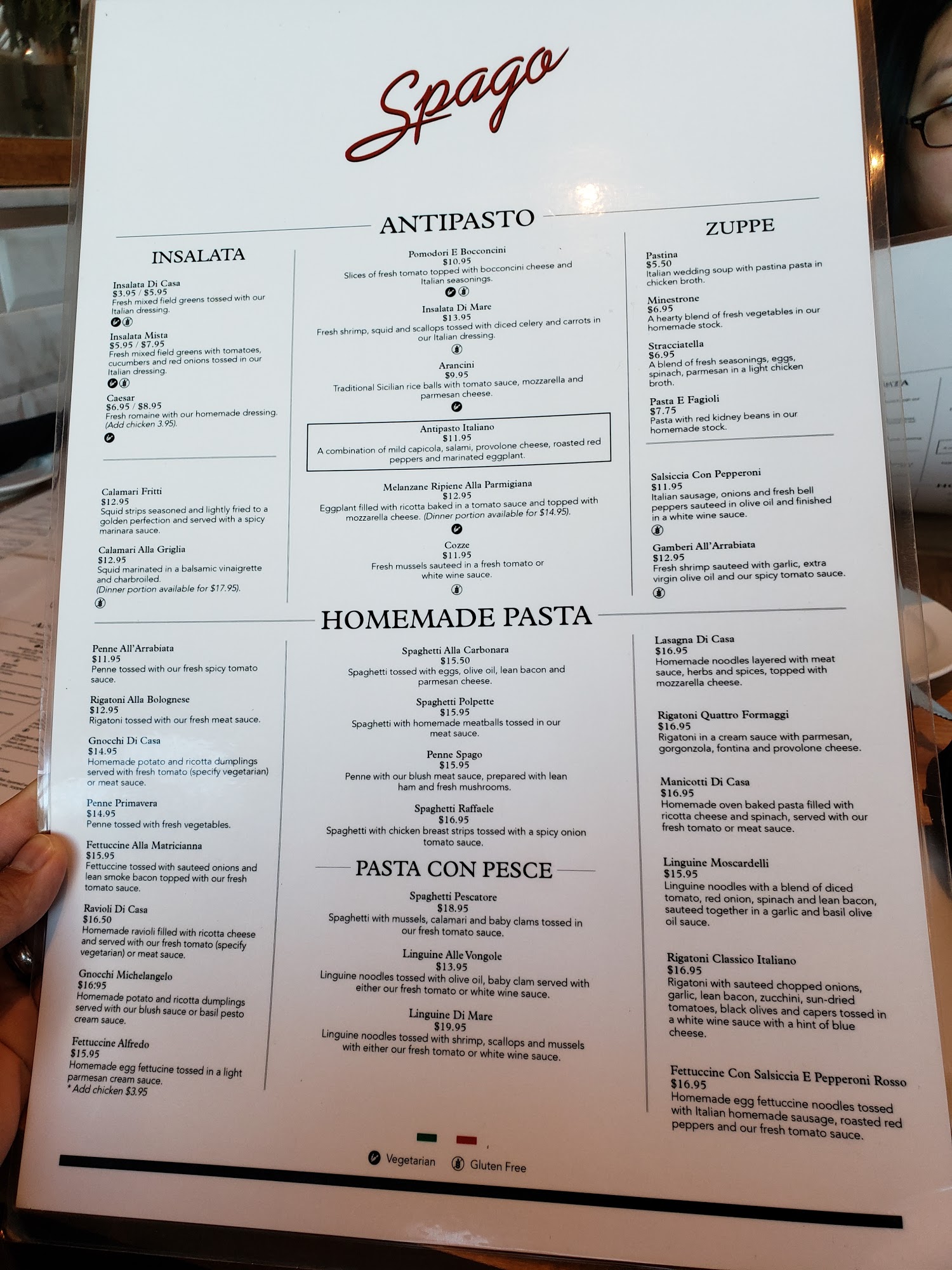 Spago

ANTIPASTO

INSALATA

Insalata Di Casa
$3.95 / $5.95
Fresh mixed field greens tossed with our Italian dressing.

Insalata Mista
$5.95 / $7.95
Fresh mixed field greens with tomatoes, cucumbers and red onions tossed in our Italian dressing.

Caesar
$6.95 / $8.95
Fresh romaine with our homemade dressing. (Add chicken 3.95).

Calamari Fritti
$12.95
Squid strips seasoned and lightly fried to a golden perfection and served with a spicy marinara sauce.

Calamari Alla Griglia
$12.95
Squid marinated in a balsamic vinaigrette and charbroiled. (Dinner portion available for $17.95).

Pomodori E Bocconcini
$10.95
Slices of fresh tomato topped with bocconcini cheese and Italian seasonings.

Insalata Di Mare
$13.95
Fresh shrimp, squid and scallops tossed with diced celery and carrots in our Italian dressing.

Arancini
$9.95
Traditional Sicilian rice balls with tomato sauce, mozzarella and parmesan cheese.

Antipasto Italiano
$11.95
A combination of mild capicola, salami, provolone cheese, roasted red peppers and marinated eggplant.

Melanzane Ripiene Alla Parmigiana
$12.95
Eggplant filled with ricotta baked in a tomato sauce and topped with mozzarella cheese. (Dinner portion available for $14.95).

Cozze
$11.95
Fresh mussels sauteed in a fresh tomato or white wine sauce.

ZUPPE

Pastina
$5.50
Italian wedding soup with pastina pasta in chicken broth.

Minestrone
$6.95
A hearty blend of fresh vegetables in our homemade stock.

Stracciatella
$6.95
A blend of fresh seasonings, eggs, spinach, parmesan in a light chicken broth.

Pasta E Fagioli
$7.75
Pasta with red kidney beans in our homemade stock.

Salsiccia Con Pepperoni
$11.95
Italian sausage, onions and fresh bell peppers sauteed in olive oil and finished in a white wine sauce.

Gamberi All'Arrabiata
$12.95
Fresh shrimp sauteed with garlic, extra virgin olive oil and our spicy tomato sauce.

HOMEMADE PASTA

Penne All'Arrabiata
$11.95
Penne tossed with our fresh spicy tomato sauce.

Rigatoni Alla Bolognese
$12.95
Rigatoni tossed with our fresh meat sauce.

Gnocchi Di Casa
$14.95
Homemade potato and ricotta dumplings served with fresh tomato (specify vegetarian) or meat sauce.

Penne Primavera
$14.95
Penne tossed with fresh vegetables.

Fettuccine Alla Matricianna
$15.95
Fettuccine tossed with sauteed onions and lean smoke bacon topped with our fresh tomato sauce.

Ravioli Di Casa
$16.50
Homemade ravioli filled with ricotta cheese and served with our fresh tomato (specify vegetarian) or meat sauce.

Gnocchi Michelangelo
$16.95
Homemade potato and ricotta dumplings served with our blush sauce or basil pesto cream sauce.

Fettuccine Alfredo
$15.95
Homemade egg fettucine tossed in a light parmesan cream sauce.
* Add chicken $3.95

Spaghetti Alla Carbonara
$15.50
Spaghetti tossed with eggs, olive oil, lean bacon and parmesan cheese.

Spaghetti Polpette
$15.95
Spaghetti with homemade meatballs tossed in our meat sauce.

Penne Spago
$15.95
Penne with our blush meat sauce, prepared with lean ham and fresh mushrooms.

Spaghetti Raffaele
$16.95
Spaghetti with chicken breast strips tossed with a spicy onion tomato sauce.

PASTA CON PESCE

Spaghetti Pescatore
$18.95
Spaghetti with mussels, calamari and baby clams tossed in our fresh tomato sauce.

Linguine Alle Vongole
$13.95
Linguine noodles tossed with olive oil, baby clam served with either our fresh tomato or white wine sauce.

Linguine Di Mare
$19.95
Linguine noodles tossed with shrimp, scallops and mussels with either our fresh tomato or white wine sauce.

Lasagna Di Casa
$16.95
Homemade noodles layered with meat sauce, herbs and spices, topped with mozzarella cheese.

Rigatoni Quattro Formaggi
$16.95
Rigatoni in a cream sauce with parmesan, gorgonzola, fontina and provolone cheese.

Manicotti Di Casa
$16.95
Homemade oven baked pasta filled with ricotta cheese and spinach, served with our fresh tomato or meat sauce.

Linguine Moscardelli
$15.95
Linguine noodles with a blend of diced tomato, red onion, spinach and lean bacon, sauteed together in a garlic and basil olive oil sauce.

Rigatoni Classico Italiano
$16.95
Rigatoni with sauteed chopped onions, garlic, lean bacon, zucchini, sun-dried tomatoes, black olives and capers tossed in a white wine sauce with a hint of blue cheese.

Fettuccine Con Salsiccia E Pepperoni Rosso
$16.95
Homemade egg fettuccine noodles tossed with Italian homemade sausage, roasted red peppers and our fresh tomato sauce.

Vegetarian Gluten Free